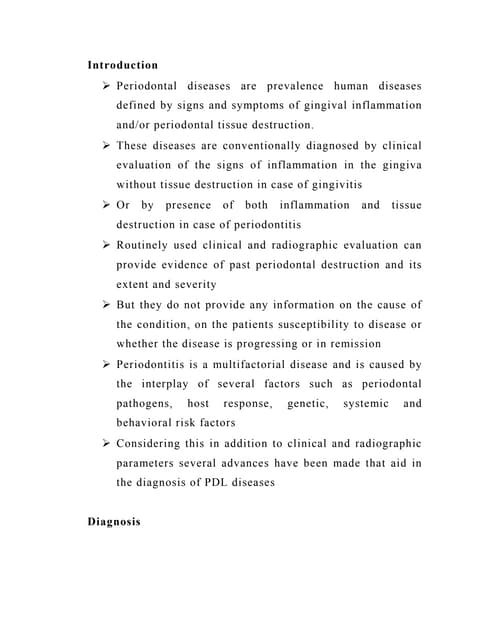 Introduction

➢ Periodontal diseases are prevalence human diseases defined by signs and symptoms of gingival inflammation and/or periodontal tissue destruction.

➢ These diseases are conventionally diagnosed by clinical evaluation of the signs of inflammation in the gingiva without tissue destruction in case of gingivitis

➢ Or by presence of both inflammation and tissue destruction in case of periodontitis

➢ Routinely used clinical and radiographic evaluation can provide evidence of past periodontal destruction and its extent and severity

➢ But they do not provide any information on the cause of the condition, on the patients susceptibility to disease or whether the disease is progressing or in remission

➢ Periodontitis is a multifactorial disease and is caused by the interplay of several factors such as periodontal pathogens, host response, genetic, systemic and behavioral risk factors

➢ Considering this in addition to clinical and radiographic parameters several advances have been made that aid in the diagnosis of PDL diseases

Diagnosis